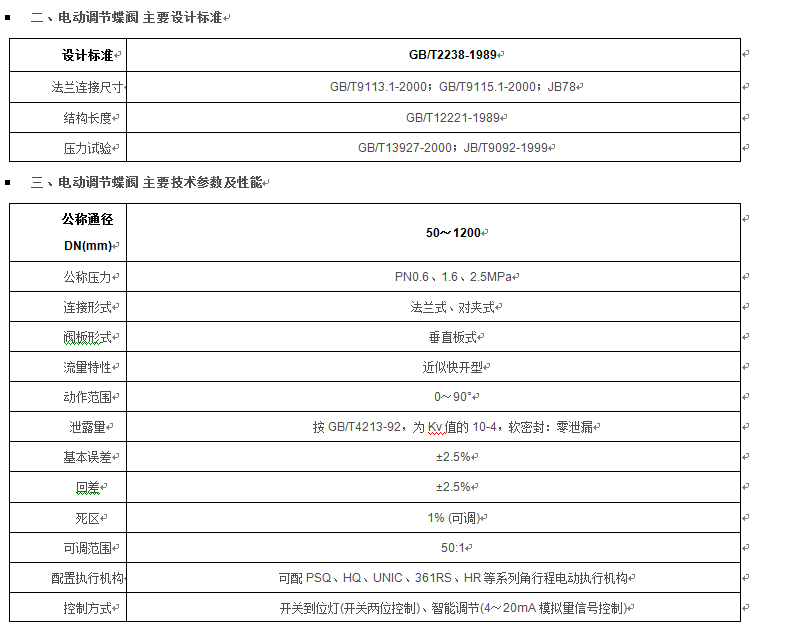 二、电动调节蝶阀 主要设计标准

| 设计标准 | GB/T2238-1989 |
|---|---|
| 法兰连接尺寸 | GB/T9113.1-2000；GB/T9115.1-2000；JB78 |
| 结构长度 | GB/T12221-1989 |
| 压力试验 | GB/T13927-2000；JB/T9092-1999 |

三、电动调节蝶阀 主要技术参数及性能

| 公称通径 DN(mm) | 50～1200 |
|---|---|
| 公称压力 | PN0.6、1.6、2.5MPa |
| 连接形式 | 法兰式、对夹式 |
| 阀板形式 | 垂直板式 |
| 流量特性 | 近似快开型 |
| 动作范围 | 0～90° |
| 泄露量 | 按 GB/T4213-92，为 Kv 值的 10-4，软密封：零泄漏 |
| 基本误差 | ±2.5% |
| 回差 | ±2.5% |
| 死区 | 1% (可调) |
| 可调范围 | 50:1 |
| 配置执行机构 | 可配 PSQ、HQ、UNIC、361RS、HR 等系列角行程电动执行机构 |
| 控制方式 | 开关到位灯(开关两位控制)、智能调节(4～20mA 模拟量信号控制) |